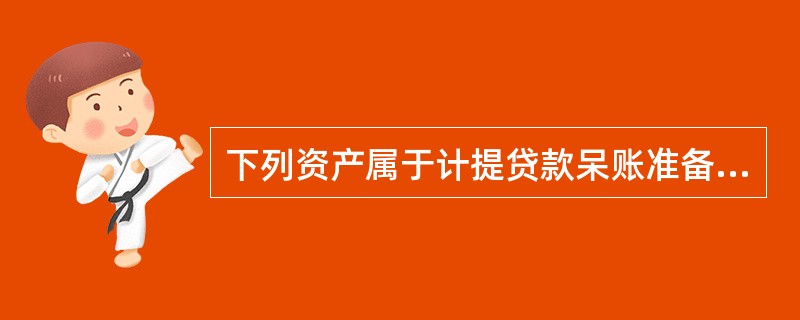 下列资产属于计提贷款呆账准备...